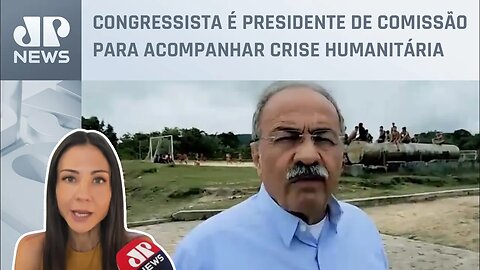 JP NEWS

CONGRESSISTA É PRESIDENTE DE COMISSÃO PARA ACOMPANHAR CRISE HUMANITÁRIA

JP NEWS